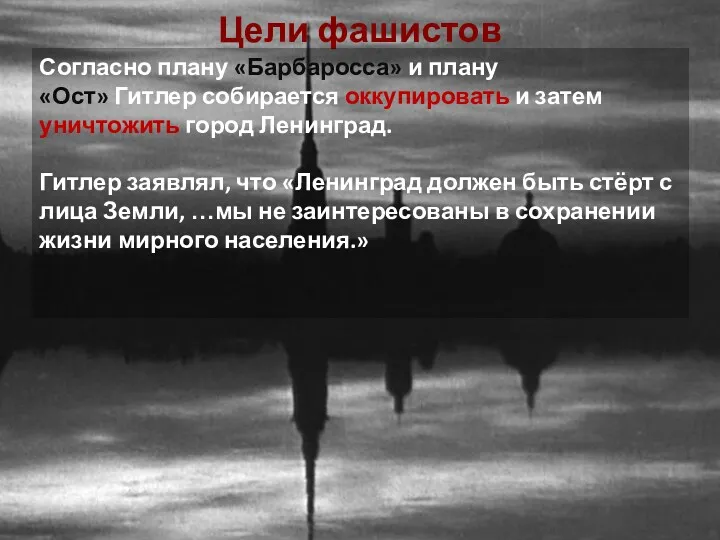 Цели фашистов

Согласно плану «Барбаросса» и плану «Ост» Гитлер собирается оккупировать и затем уничтожить город Ленинград.

Гитлер заявлял, что «Ленинград должен быть стёрт с лица Земли, …мы не заинтересованы в сохранении жизни мирного населения.»